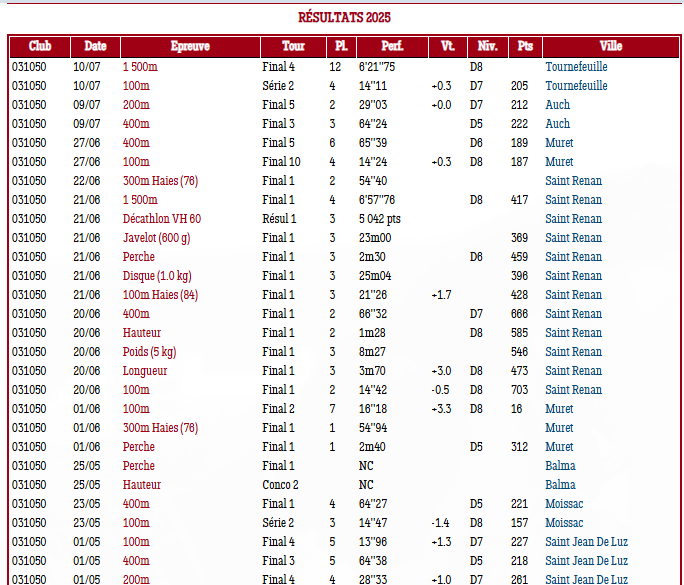 RÉSULTATS 2025

| Club | Date | Epreuve | Tour | Pl. | Perf. | Vt. | Niv. | Pts | Ville |
|---|---|---|---|---|---|---|---|---|---|
| 031050 | 10/07 | 1 500m | Final 4 | 12 | 6'21''75 | | D8 | | Tournefeuille |
| 031050 | 10/07 | 100m | Série 2 | 4 | 14''11 | +0.3 | D7 | 205 | Tournefeuille |
| 031050 | 09/07 | 200m | Final 5 | 2 | 29''03 | +0.0 | D7 | 212 | Auch |
| 031050 | 09/07 | 400m | Final 3 | 3 | 64''24 | | D5 | 222 | Auch |
| 031050 | 27/06 | 400m | Final 5 | 6 | 65''39 | | D6 | 189 | Muret |
| 031050 | 27/06 | 100m | Final 10 | 4 | 14''24 | +0.3 | D8 | 187 | Muret |
| 031050 | 22/06 | 300m Haies (76) | Final 1 | 2 | 54''40 | | | | Saint Renan |
| 031050 | 21/06 | 1 500m | Final 1 | 4 | 6'57''76 | | D8 | 417 | Saint Renan |
| 031050 | 21/06 | Décathlon VH 60 | Résul 1 | 3 | 5 042 pts | | | | Saint Renan |
| 031050 | 21/06 | Javelot (600 g) | Final 1 | 3 | 23m00 | | | 369 | Saint Renan |
| 031050 | 21/06 | Perche | Final 1 | 3 | 2m30 | | D6 | 459 | Saint Renan |
| 031050 | 21/06 | Disque (1.0 kg) | Final 1 | 3 | 25m04 | | | 396 | Saint Renan |
| 031050 | 21/06 | 100m Haies (84) | Final 1 | 3 | 21''26 | +1.7 | | 428 | Saint Renan |
| 031050 | 20/06 | 400m | Final 1 | 2 | 66''32 | | D7 | 666 | Saint Renan |
| 031050 | 20/06 | Hauteur | Final 1 | 2 | 1m28 | | D8 | 585 | Saint Renan |
| 031050 | 20/06 | Poids (5 kg) | Final 1 | 3 | 8m27 | | | 546 | Saint Renan |
| 031050 | 20/06 | Longueur | Final 1 | 3 | 3m70 | +3.0 | D8 | 473 | Saint Renan |
| 031050 | 20/06 | 100m | Final 1 | 2 | 14''42 | -0.5 | D8 | 703 | Saint Renan |
| 031050 | 01/06 | 100m | Final 2 | 7 | 16''18 | +3.3 | D8 | 16 | Muret |
| 031050 | 01/06 | 300m Haies (76) | Final 1 | 1 | 54''94 | | | | Muret |
| 031050 | 01/06 | Perche | Final 1 | 1 | 2m40 | | D5 | 312 | Muret |
| 031050 | 25/05 | Perche | Final 1 | | NC | | | | Balma |
| 031050 | 25/05 | Hauteur | Conco 2 | | NC | | | | Balma |
| 031050 | 23/05 | 400m | Final 1 | 4 | 64''27 | | D5 | 221 | Moissac |
| 031050 | 23/05 | 100m | Série 2 | 3 | 14''47 | -1.4 | D8 | 157 | Moissac |
| 031050 | 01/05 | 100m | Final 4 | 5 | 13''96 | +1.3 | D7 | 227 | Saint Jean De Luz |
| 031050 | 01/05 | 400m | Final 3 | 5 | 64''38 | | D5 | 218 | Saint Jean De Luz |
| 031050 | 01/05 | 200m | Final 4 | 4 | 28''33 | +1.0 | D7 | 261 | Saint Jean De Luz |